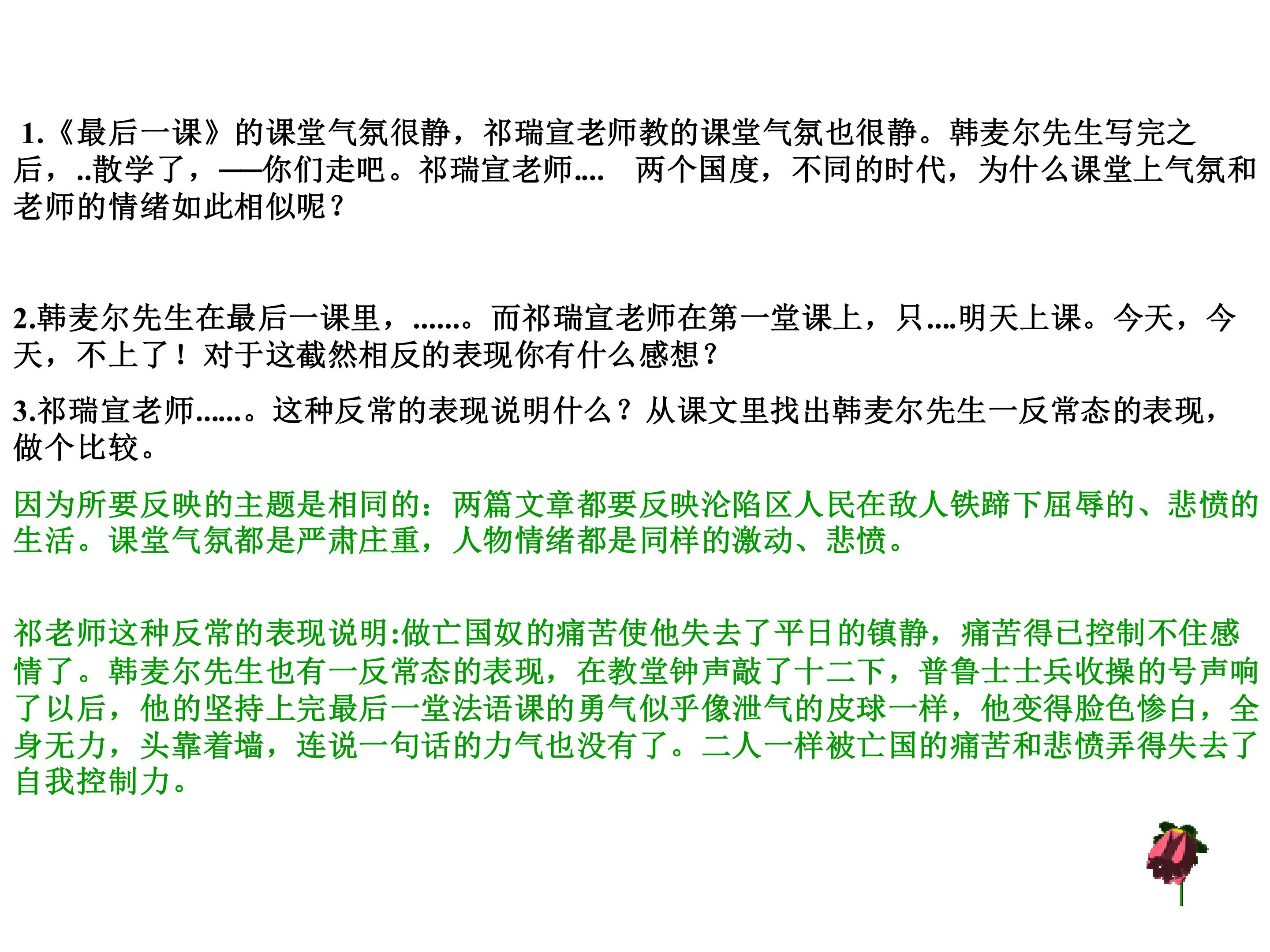 1.《最后一课》的课堂气氛很静，祁瑞宣老师教的课堂气氛也很静。韩麦尔先生写完之后，..散学了，——你们走吧。祁瑞宣老师....　两个国度，不同的时代，为什么课堂上气氛和老师的情绪如此相似呢？

2.韩麦尔先生在最后一课里，......。而祁瑞宣老师在第一堂课上，只....明天上课。今天，今天，不上了！对于这截然相反的表现你有什么感想？

3.祁瑞宣老师......。这种反常的表现说明什么？从课文里找出韩麦尔先生一反常态的表现，做个比较。

因为所要反映的主题是相同的：两篇文章都要反映沦陷区人民在敌人铁蹄下屈辱的、悲愤的生活。课堂气氛都是严肃庄重，人物情绪都是同样的激动、悲愤。

祁老师这种反常的表现说明:做亡国奴的痛苦使他失去了平日的镇静，痛苦得已控制不住感情了。韩麦尔先生也有一反常态的表现，在教堂钟声敲了十二下，普鲁士士兵收操的号声响了以后，他的坚持上完最后一堂法语课的勇气似乎像泄气的皮球一样，他变得脸色惨白，全身无力，头靠着墙，连说一句话的力气也没有了。二人一样被亡国的痛苦和悲愤弄得失去了自我控制力。